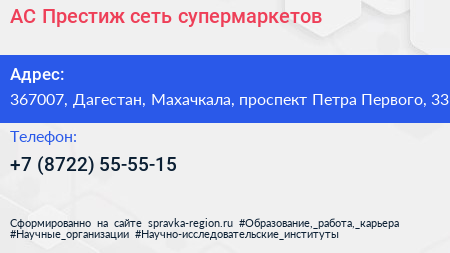 АС Престиж сеть супермаркетов

Адрес:
367007, Дагестан, Махачкала, проспект Петра Первого, 33

Телефон:
+7 (8722) 55-55-15

Сформированно на сайте spravka-region.ru #Образование,_работа,_карьера #Научные_организации #Научно-исследовательские_институты